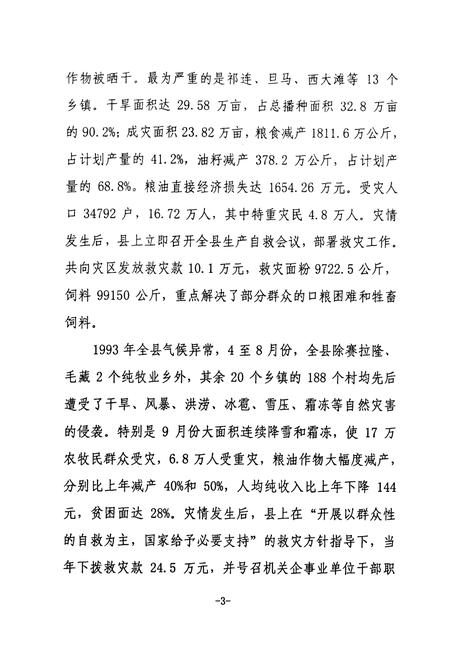 作物被晒干。最为严重的是祁连、旦马、西大滩等 13 个乡镇。干旱面积达 29.58 万亩，占总播种面积 32.8 万亩的 90.2%；成灾面积 23.82 万亩，粮食减产 1811.6 万公斤，占计划产量的 41.2%，油籽减产 378.2 万公斤，占计划产量的 68.8%。粮油直接经济损失达 1654.26 万元。受灾人口 34792 户，16.72 万人，其中特重灾民 4.8 万人。灾情发生后，县上立即召开全县生产自救会议，部署救灾工作。共向灾区发放救灾款 10.1 万元，救灾面粉 9722.5 公斤，饲料 99150 公斤，重点解决了部分群众的口粮困难和牲畜饲料。

1993 年全县气候异常，4 至 8 月份，全县除赛拉隆、毛藏 2 个纯牧业乡外，其余 20 个乡镇的 188 个村均先后遭受了干旱、风暴、洪涝、冰雹、雪压、霜冻等自然灾害的侵袭。特别是 9 月份大面积连续降雪和霜冻，使 17 万农牧民群众受灾，6.8 万人受重灾，粮油作物大幅度减产，分别比上年减产 40%和 50%，人均纯收入比上年下降 144 元，贫困面达 28%。灾情发生后，县上在“开展以群众性的自救为主，国家给予必要支持”的救灾方针指导下，当年下拨救灾款 24.5 万元，并号召机关企事业单位干部职

-3-